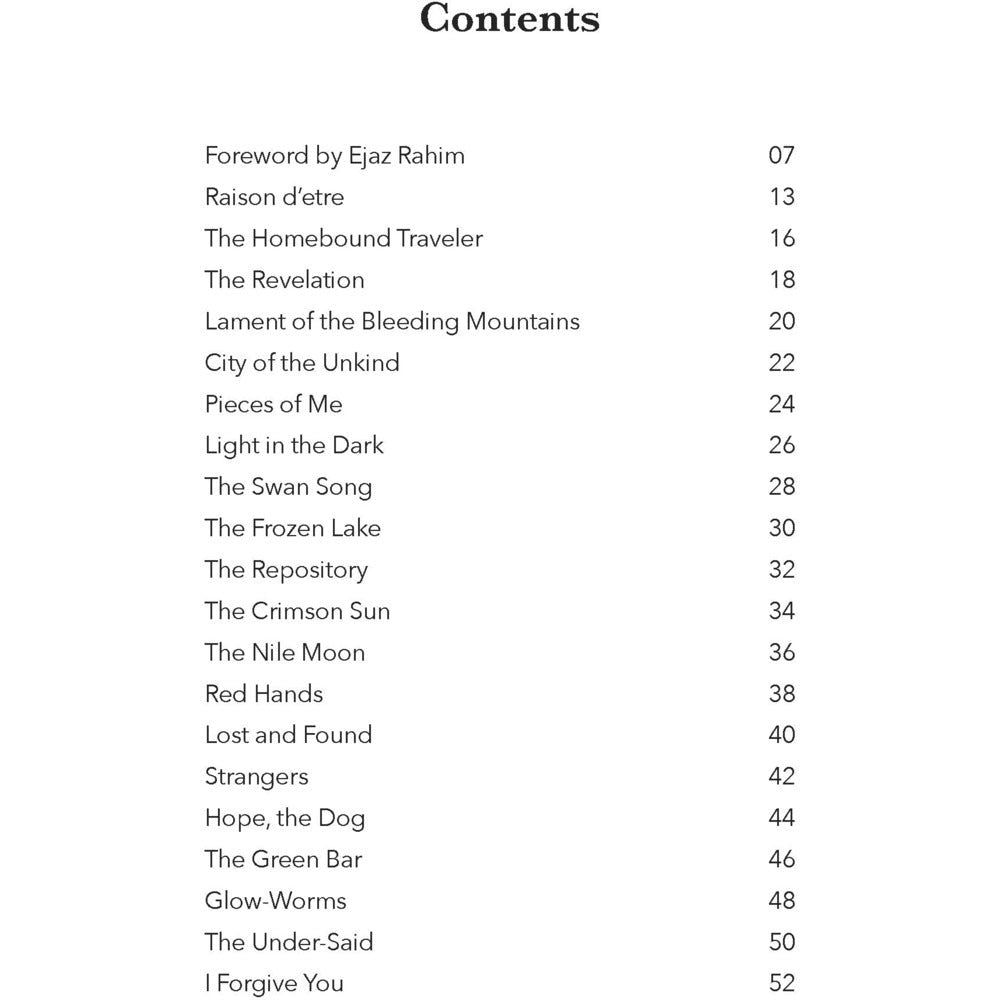 Contents

| | |
|---|---|
| Foreword by Ejaz Rahim | 07 |
| Raison d'etre | 13 |
| The Homebound Traveler | 16 |
| The Revelation | 18 |
| Lament of the Bleeding Mountains | 20 |
| City of the Unkind | 22 |
| Pieces of Me | 24 |
| Light in the Dark | 26 |
| The Swan Song | 28 |
| The Frozen Lake | 30 |
| The Repository | 32 |
| The Crimson Sun | 34 |
| The Nile Moon | 36 |
| Red Hands | 38 |
| Lost and Found | 40 |
| Strangers | 42 |
| Hope, the Dog | 44 |
| The Green Bar | 46 |
| Glow-Worms | 48 |
| The Under-Said | 50 |
| I Forgive You | 52 |